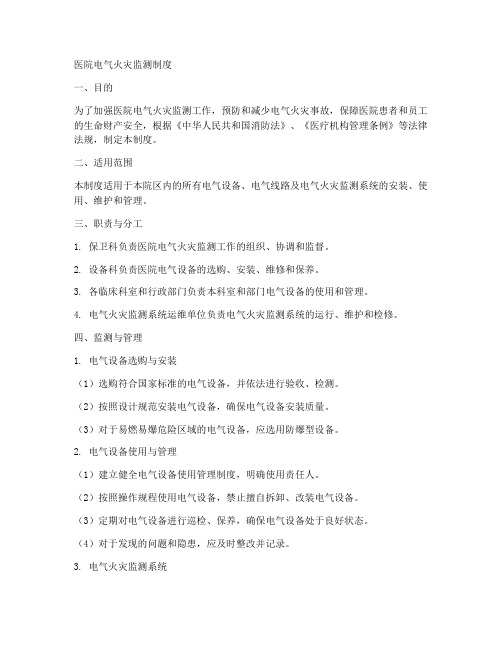 医院电气火灾监测制度

一、目的

为了加强医院电气火灾监测工作，预防和减少电气火灾事故，保障医院患者和员工的生命财产安全，根据《中华人民共和国消防法》、《医疗机构管理条例》等法律法规，制定本制度。

二、适用范围

本制度适用于本院区内的所有电气设备、电气线路及电气火灾监测系统的安装、使用、维护和管理。

三、职责与分工

1. 保卫科负责医院电气火灾监测工作的组织、协调和监督。

2. 设备科负责医院电气设备的选购、安装、维修和保养。

3. 各临床科室和行政部门负责本科室和部门电气设备的使用和管理。

4. 电气火灾监测系统运维单位负责电气火灾监测系统的运行、维护和检修。

四、监测与管理

1. 电气设备选购与安装

（1）选购符合国家标准的电气设备，并依法进行验收、检测。

（2）按照设计规范安装电气设备，确保电气设备安装质量。

（3）对于易燃易爆危险区域的电气设备，应选用防爆型设备。

2. 电气设备使用与管理

（1）建立健全电气设备使用管理制度，明确使用责任人。

（2）按照操作规程使用电气设备，禁止擅自拆卸、改装电气设备。

（3）定期对电气设备进行巡检、保养，确保电气设备处于良好状态。

（4）对于发现的问题和隐患，应及时整改并记录。

3. 电气火灾监测系统